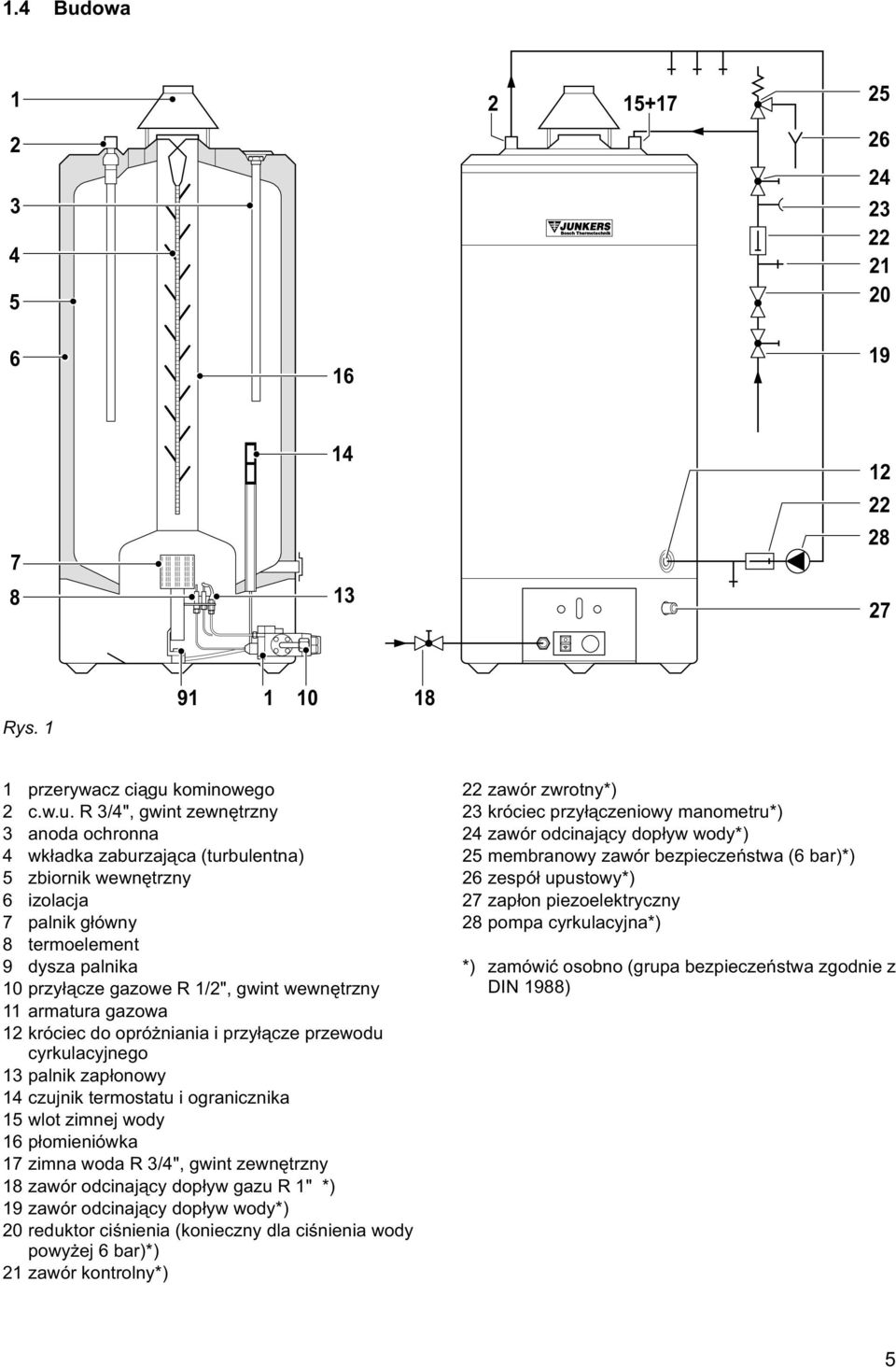 1.4 Budowa

1
2
3
4
5
6
7
8

16
14
13

91 1 10 18

2 15+17

JUNKERS
Bosch Thermotechnik

25
26
24
23
22
21
20
19
12
22
28
27

Rys. 1

1 przerywacz ciągu kominowego
2 c.w.u. R 3/4", gwint zewnętrzny
3 anoda ochronna
4 wkładka zaburzająca (turbulentna)
5 zbiornik wewnętrzny
6 izolacja
7 palnik główny
8 termoelement
9 dysza palnika
10 przyłącze gazowe R 1/2", gwint wewnętrzny
11 armatura gazowa
12 króciec do opróżniania i przyłącze przewodu cyrkulacyjnego
13 palnik zapłonowy
14 czujnik termostatu i ogranicznika
15 wlot zimnej wody
16 płomieniówka
17 zimna woda R 3/4", gwint zewnętrzny
18 zawór odcinający dopływ gazu R 1" *)
19 zawór odcinający dopływ wody*)
20 reduktor ciśnienia (konieczny dla ciśnienia wody powyżej 6 bar)*)
21 zawór kontrolny*)

22 zawór zwrotny*)
23 króciec przyłączeniowy manometru*)
24 zawór odcinający dopływ wody*)
25 membranowy zawór bezpieczeństwa (6 bar)*)
26 zespół upustowy*)
27 zapłon piezoelektryczny
28 pompa cyrkulacyjna*)

*) zamówić osobno (grupa bezpieczeństwa zgodnie z DIN 1988)

5